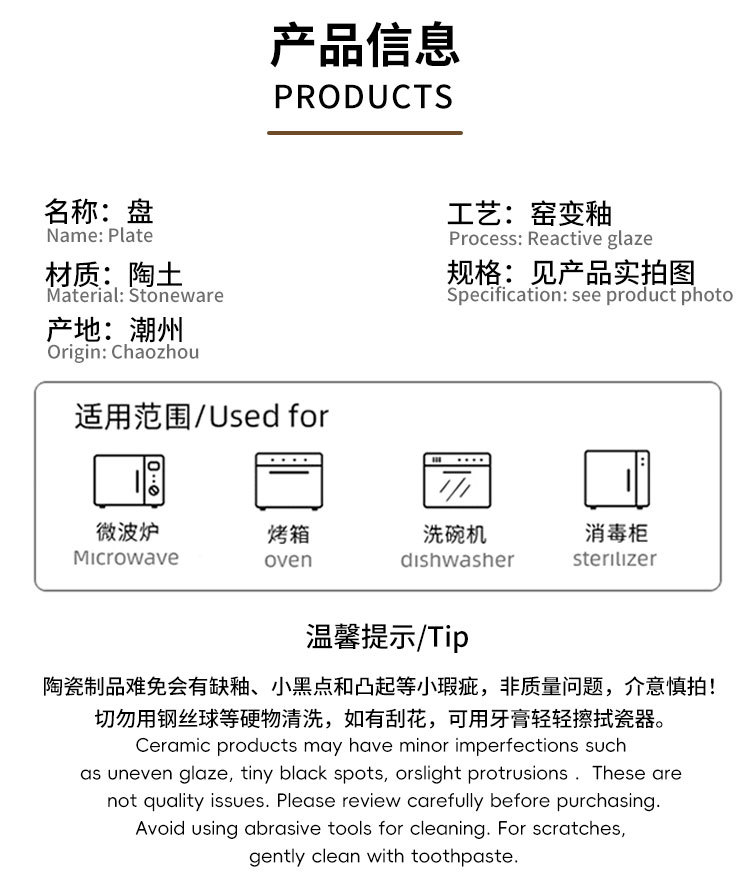 产品信息
PRODUCTS

名称：盘
Name: Plate

材质：陶土
Material: Stoneware

产地：潮州
Origin: Chaozhou

工艺：窑变釉
Process: Reactive glaze

规格：见产品实拍图
Specification: see product photo

适用范围/Used for

微波炉
Microwave

烤箱
oven

洗碗机
dishwasher

消毒柜
sterilizer

温馨提示/Tip

陶瓷制品难免会有缺釉、小黑点和凸起等小瑕疵，非质量问题，介意慎拍！
切勿用钢丝球等硬物清洗，如有刮花，可用牙膏轻轻擦拭瓷器。
Ceramic products may have minor imperfections such as uneven glaze, tiny black spots, orslight protrusions . These are not quality issues. Please review carefully before purchasing. Avoid using abrasive tools for cleaning. For scratches, gently clean with toothpaste.